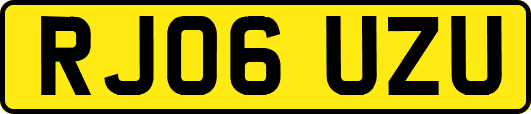 RJ06 UZU